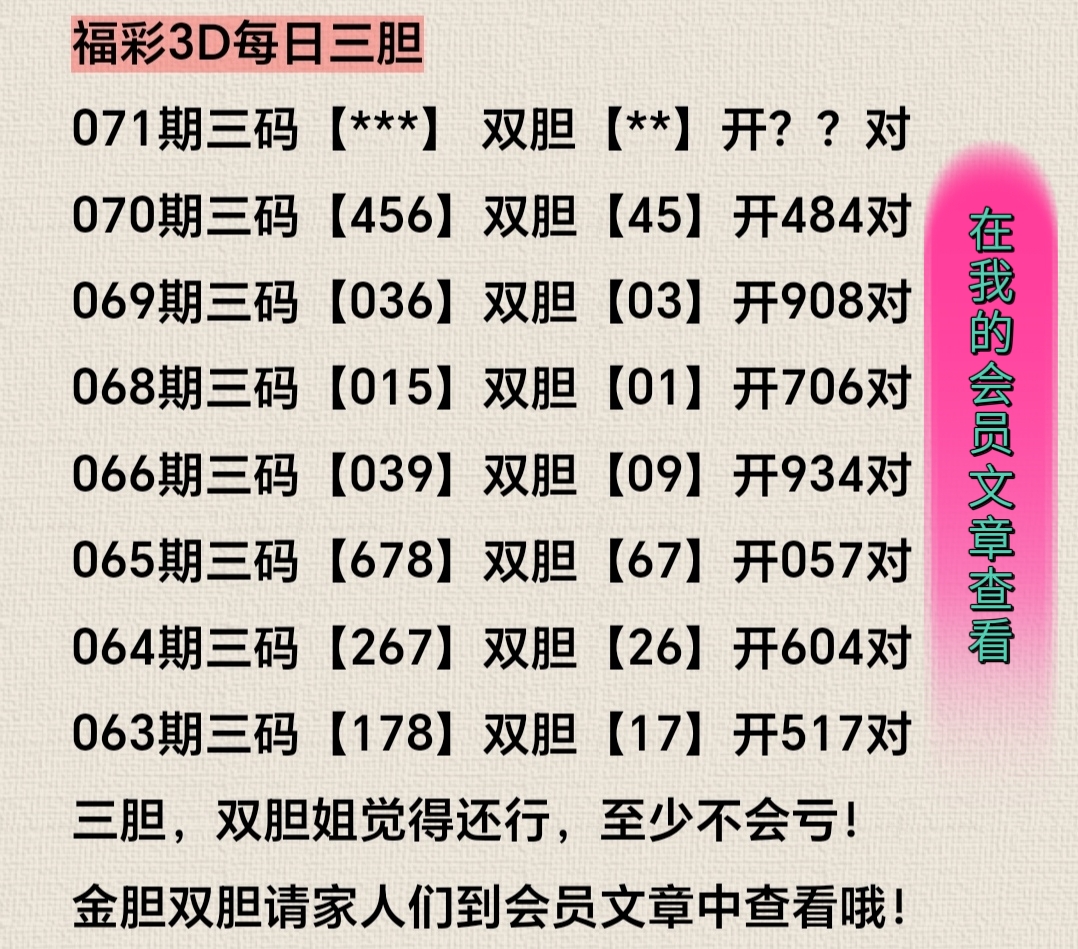 福彩3D每日三胆

071期三码【***】 双胆【**】开？？对

070期三码【456】双胆【45】开484对

069期三码【036】双胆【03】开908对

068期三码【015】双胆【01】开706对

066期三码【039】双胆【09】开934对

065期三码【678】双胆【67】开057对

064期三码【267】双胆【26】开604对

063期三码【178】双胆【17】开517对

三胆，双胆姐觉得还行，至少不会亏！

金胆双胆请家人们到会员文章中查看哦！

在我的会员文章查看